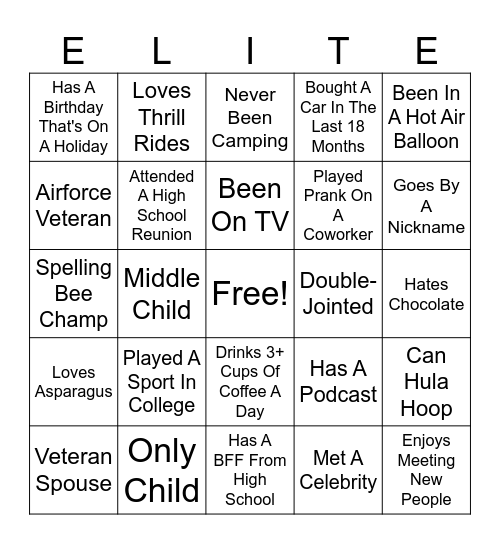 | E | L | I | T | E |
|---|---|---|---|---|
| Has A Birthday That's On A Holiday | Loves Thrill Rides | Never Been Camping | Bought A Car In The Last 18 Months | Been In A Hot Air Balloon |
| Airforce Veteran | Attended A High School Reunion | Been On TV | Played Prank On A Coworker | Goes By A Nickname |
| Spelling Bee Champ | Middle Child | Free! | Double-Jointed | Hates Chocolate |
| Loves Asparagus | Played A Sport In College | Drinks 3+ Cups Of Coffee A Day | Has A Podcast | Can Hula Hoop |
| Veteran Spouse | Only Child | Has A BFF From High School | Met A Celebrity | Enjoys Meeting New People |